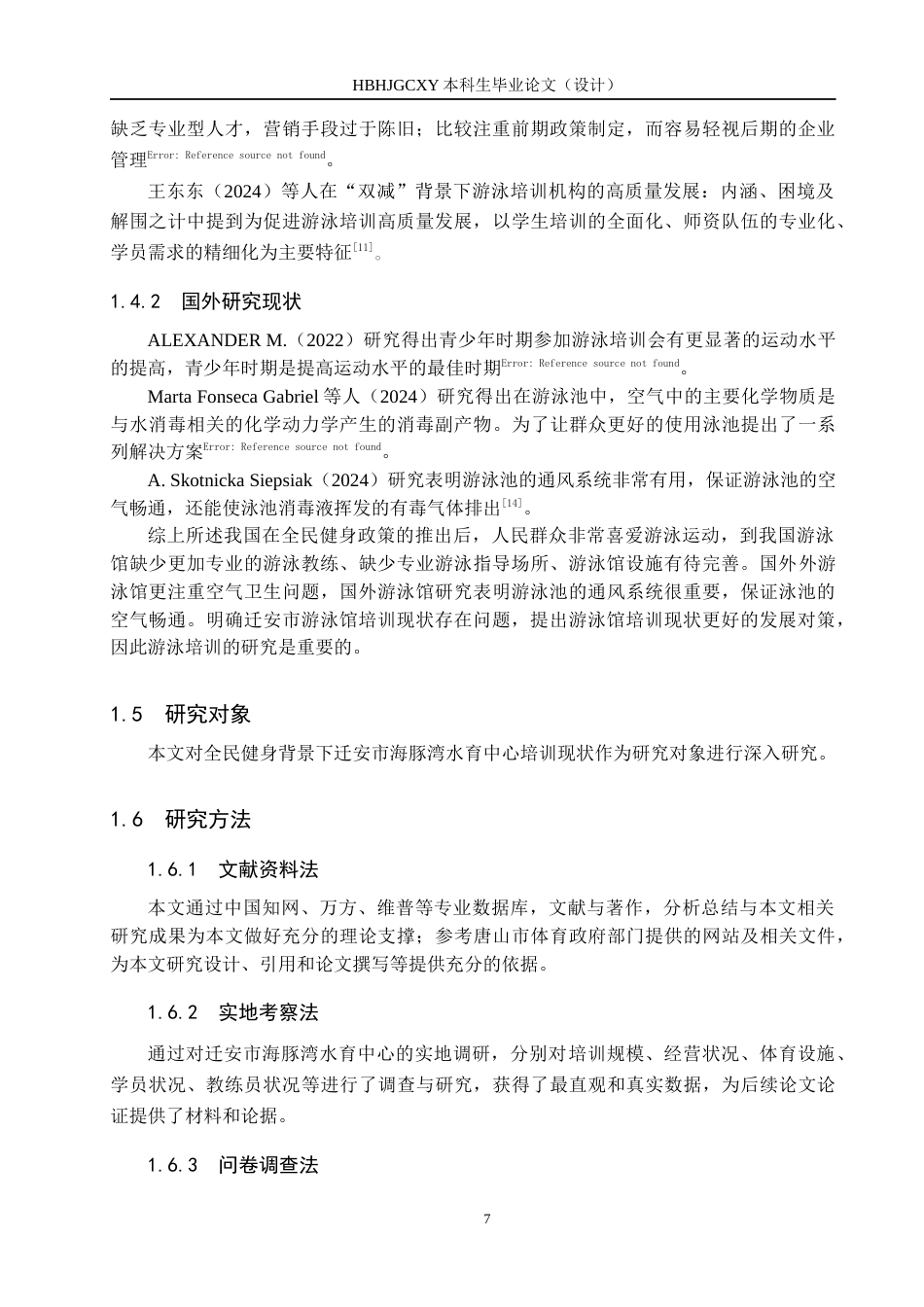 HBHJGCXY 本科生毕业论文（设计）

缺乏专业型人才，营销手段过于陈旧；比较注重前期政策制定，而容易轻视后期的企业管理Error: Reference source not found。

王东东（2024）等人在“双减”背景下游泳培训机构的高质量发展：内涵、困境及解围之计中提到为促进游泳培训高质量发展，以学生培训的全面化、师资队伍的专业化、学员需求的精细化为主要特征[11]。

1.4.2 国外研究现状

ALEXANDER M.（2022）研究得出青少年时期参加游泳培训会有更显著的运动水平的提高，青少年时期是提高运动水平的最佳时期Error: Reference source not found。

Marta Fonseca Gabriel 等人（2024）研究得出在游泳池中，空气中的主要化学物质是与水消毒相关的化学动力学产生的消毒副产物。为了让群众更好的使用泳池提出了一系列解决方案Error: Reference source not found。

A. Skotnicka Siepsiak（2024）研究表明游泳池的通风系统非常有用，保证游泳池的空气畅通，还能使泳池消毒液挥发的有毒气体排出[14]。

综上所述我国在全民健身政策的推出后，人民群众非常喜爱游泳运动，到我国游泳馆缺少更加专业的游泳教练、缺少专业游泳指导场所、游泳馆设施有待完善。国外外游泳馆更注重空气卫生问题，国外游泳馆研究表明游泳池的通风系统很重要，保证泳池的空气畅通。明确迁安市游泳馆培训现状存在问题，提出游泳馆培训现状更好的发展对策，因此游泳培训的研究是重要的。

1.5 研究对象

本文对全民健身背景下迁安市海豚湾水育中心培训现状作为研究对象进行深入研究。

1.6 研究方法

1.6.1 文献资料法

本文通过中国知网、万方、维普等专业数据库，文献与著作，分析总结与本文相关研究成果为本文做好充分的理论支撑；参考唐山市体育政府部门提供的网站及相关文件，为本文研究设计、引用和论文撰写等提供充分的依据。

1.6.2 实地考察法

通过对迁安市海豚湾水育中心的实地调研，分别对培训规模、经营状况、体育设施、学员状况、教练员状况等进行了调查与研究，获得了最直观和真实数据，为后续论文论证提供了材料和论据。

1.6.3 问卷调查法

7